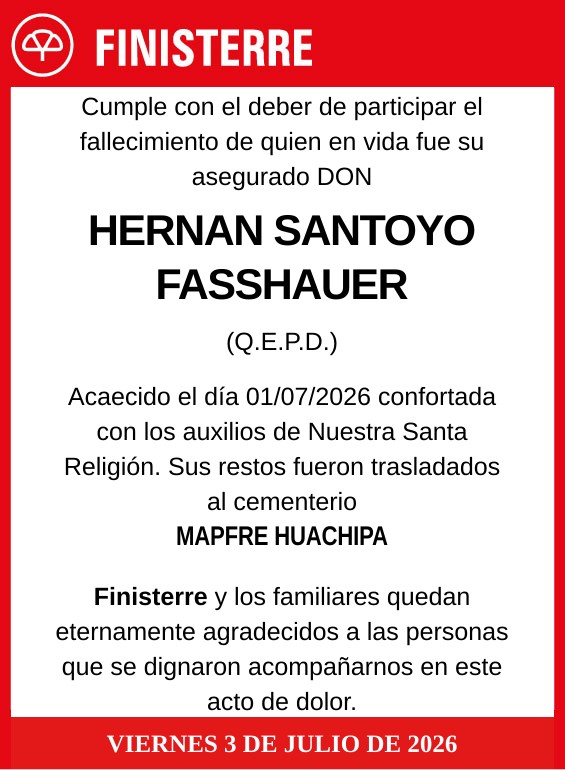 FINISTERRE

Cumple con el deber de participar el fallecimiento de quien en vida fue su asegurado DON

HERNAN SANTOYO FASSHAUER

(Q.E.P.D.)

Acaecido el día 01/07/2026 confortada con los auxilios de Nuestra Santa Religión. Sus restos fueron trasladados al cementerio
MAPFRE HUACHIPA

Finisterre y los familiares quedan eternamente agradecidos a las personas que se dignaron acompañarnos en este acto de dolor.

VIERNES 3 DE JULIO DE 2026